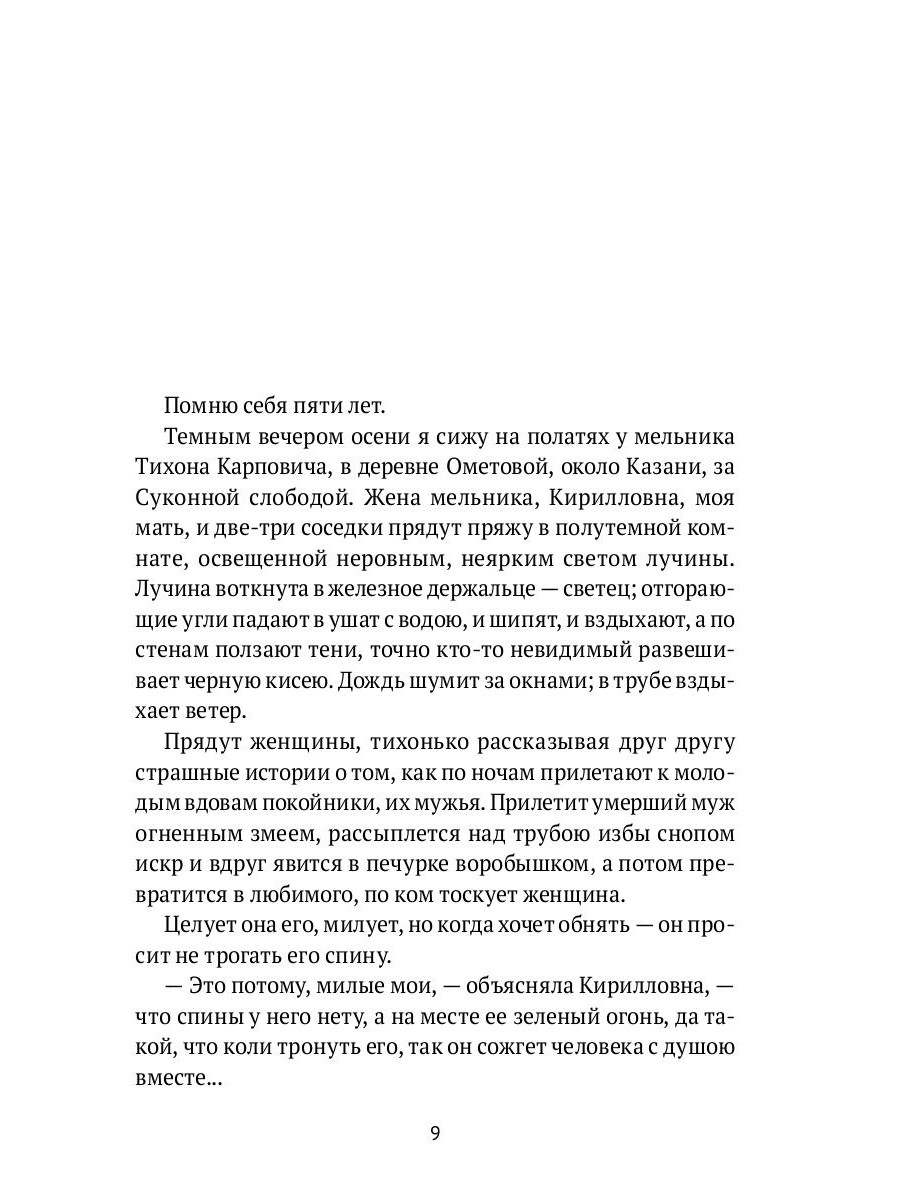 Помню себя пяти лет.

Темным вечером осени я сижу на полатях у мельника Тихона Карповича, в деревне Ометовой, около Казани, за Суконной слободой. Жена мельника, Кирилловна, моя мать, и две-три соседки прядут пряжу в полутемной комнате, освещенной неровным, неярким светом лучины. Лучина воткнута в железное держальце — светец; отгорающие угли падают в ушат с водою, и шипят, и вздыхают, а по стенам ползают тени, точно кто-то невидимый развешивает черную кисею. Дождь шумит за окнами; в трубе вздыхает ветер.

Прядут женщины, тихонько рассказывая друг другу страшные истории о том, как по ночам прилетают к молодым вдовам покойники, их мужья. Прилетит умерший муж огненным змеем, рассыплется над трубою избы снопом искр и вдруг явится в печурке воробышком, а потом превратится в любимого, по ком тоскует женщина.

Целует она его, милует, но когда хочет обнять — он просит не трогать его спину.

— Это потому, милые мои, — объясняла Кирилловна, — что спины у него нету, а на месте ее зеленый огонь, да такой, что коли тронуть его, так он сожгет человека с душою вместе...

9